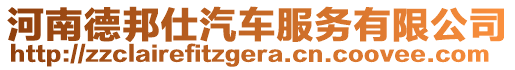 河南德邦仕汽车服务有限公司
http://zzclairefitzgera.cn.coovee.com